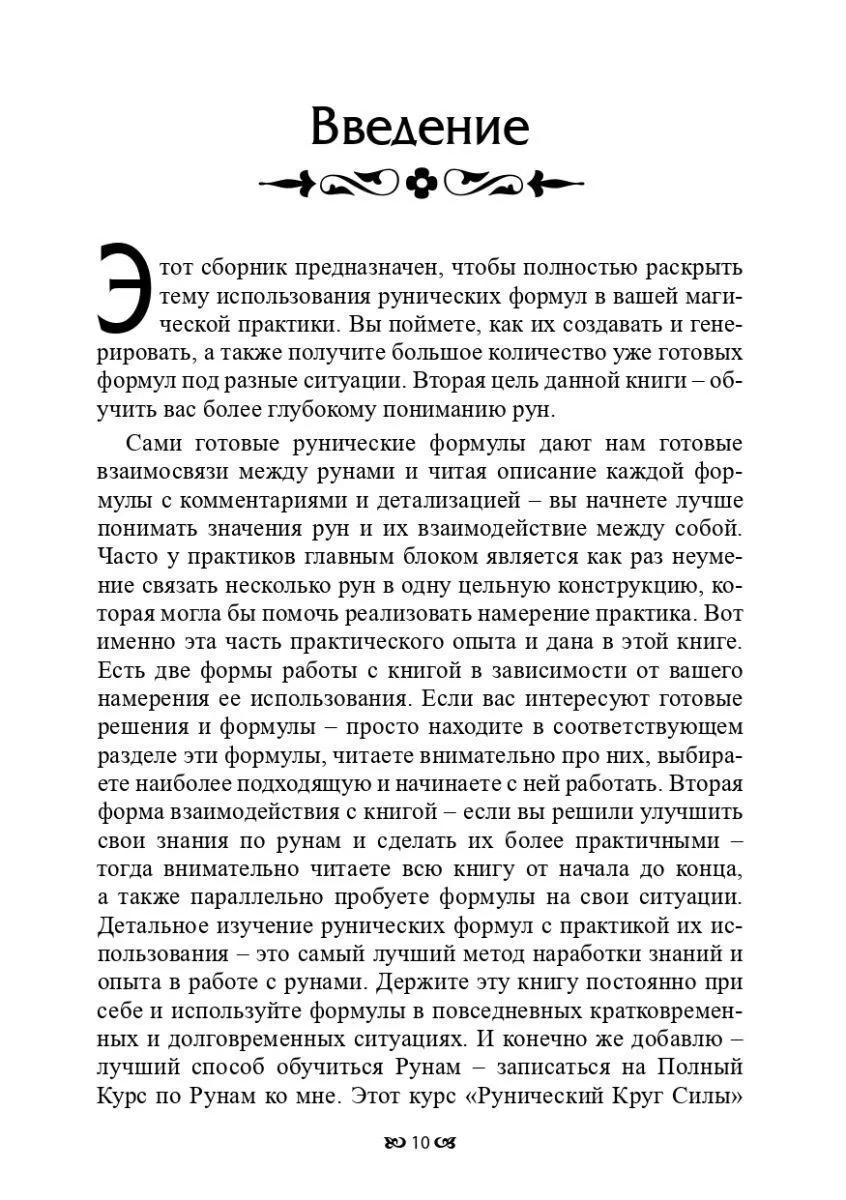 Введение

Этот сборник предназначен, чтобы полностью раскрыть тему использования рунических формул в вашей магической практики. Вы поймете, как их создавать и генерировать, а также получите большое количество уже готовых формул под разные ситуации. Вторая цель данной книги – обучить вас более глубокому пониманию рун.

Сами готовые рунические формулы дают нам готовые взаимосвязи между рунами и читая описание каждой формулы с комментариями и детализацией – вы начнете лучше понимать значения рун и их взаимодействие между собой. Часто у практиков главным блоком является как раз неумение связать несколько рун в одну цельную конструкцию, которая могла бы помочь реализовать намерение практика. Вот именно эта часть практического опыта и дана в этой книге. Есть две формы работы с книгой в зависимости от вашего намерения ее использования. Если вас интересуют готовые решения и формулы – просто находите в соответствующем разделе эти формулы, читаете внимательно про них, выбираете наиболее подходящую и начинаете с ней работать. Вторая форма взаимодействия с книгой – если вы решили улучшить свои знания по рунам и сделать их более практичными – тогда внимательно читаете всю книгу от начала до конца, а также параллельно пробуете формулы на свои ситуации. Детальное изучение рунических формул с практикой их использования – это самый лучший метод наработки знаний и опыта в работе с рунами. Держите эту книгу постоянно при себе и используйте формулы в повседневных кратковременных и долговременных ситуациях. И конечно же добавлю – лучший способ обучиться Рунам – записаться на Полный Курс по Рунам ко мне. Этот курс «Рунический Круг Силы»

10